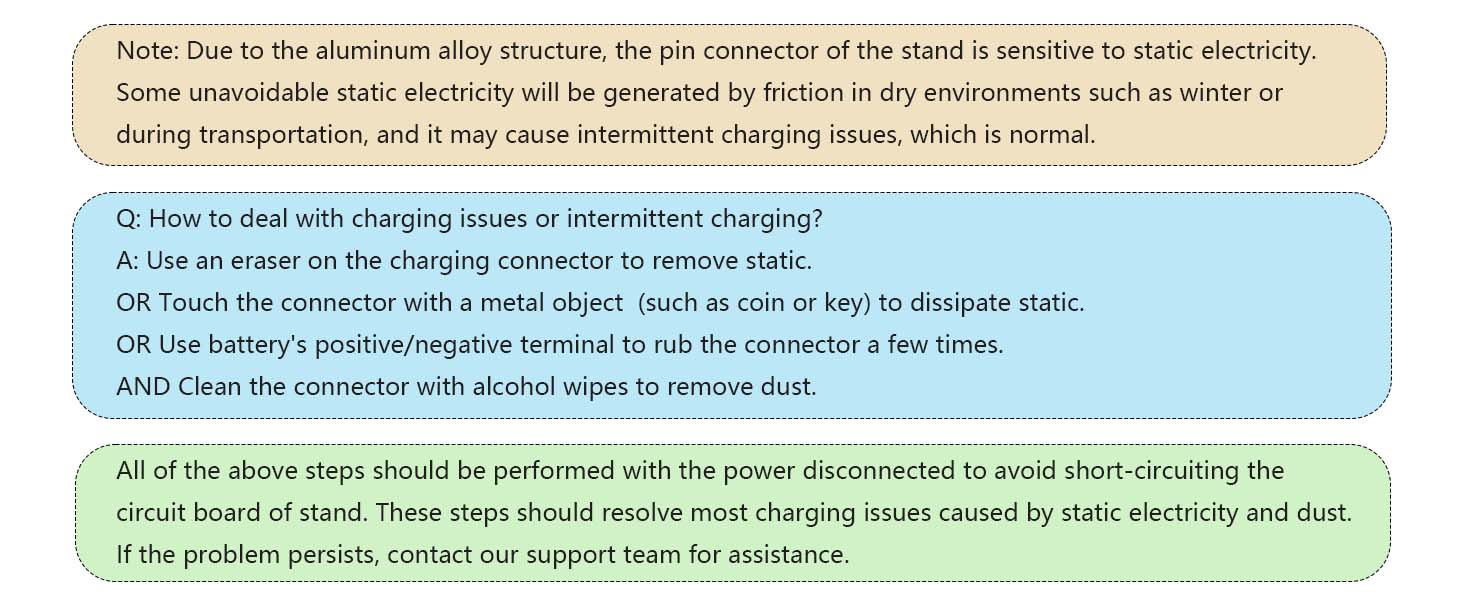 Note: Due to the aluminum alloy structure, the pin connector of the stand is sensitive to static electricity. Some unavoidable static electricity will be generated by friction in dry environments such as winter or during transportation, and it may cause intermittent charging issues, which is normal.

Q: How to deal with charging issues or intermittent charging?
A: Use an eraser on the charging connector to remove static.
OR Touch the connector with a metal object (such as coin or key) to dissipate static.
OR Use battery's positive/negative terminal to rub the connector a few times.
AND Clean the connector with alcohol wipes to remove dust.

All of the above steps should be performed with the power disconnected to avoid short-circuiting the circuit board of stand. These steps should resolve most charging issues caused by static electricity and dust. If the problem persists, contact our support team for assistance.